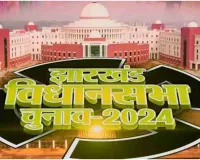 झारखंड
विधानसभा
चुनाव-2024